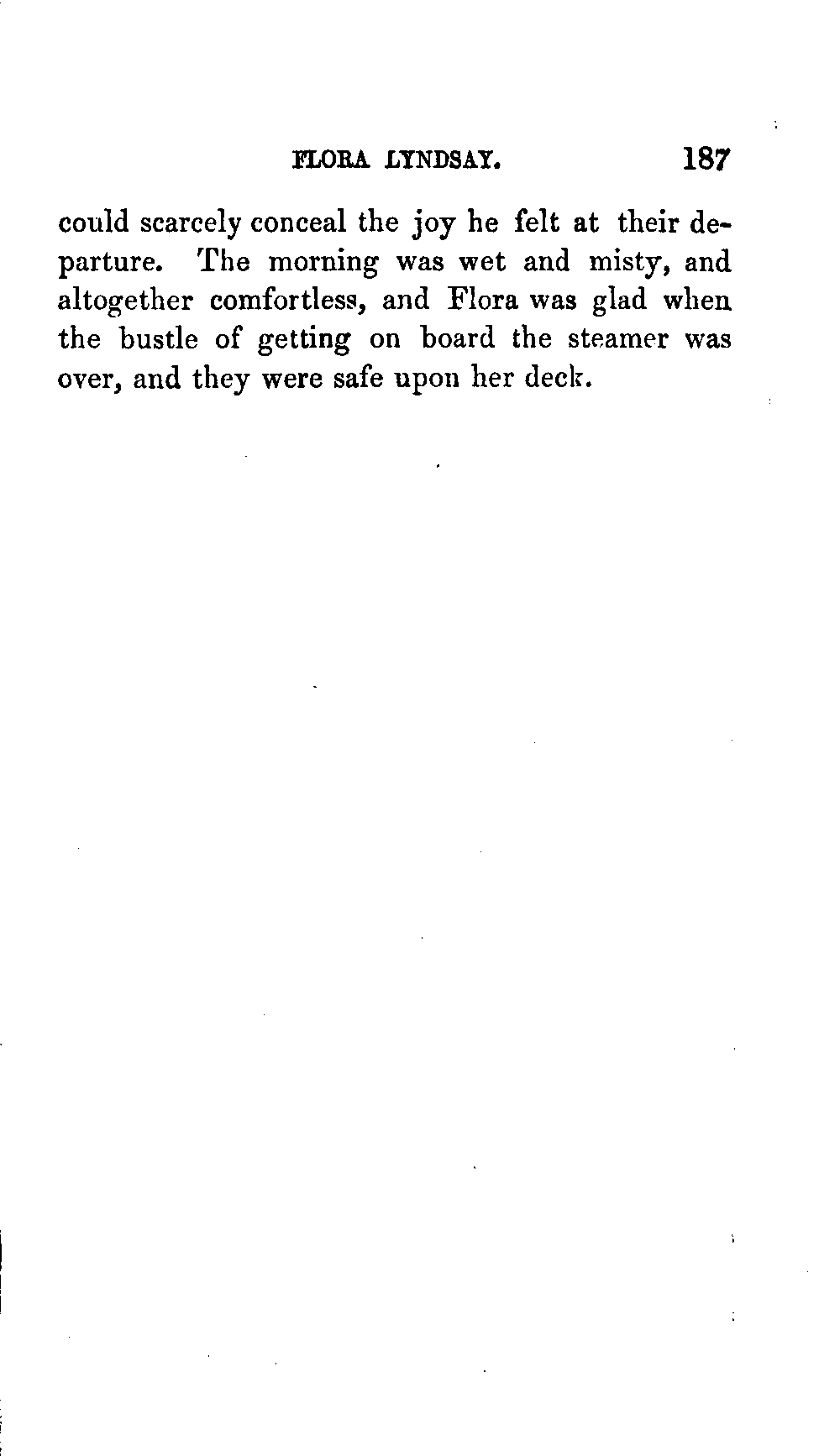 FLORA LYNDSAY. 187

could scarcely conceal the joy he felt at their departure. The morning was wet and misty, and altogether comfortless, and Flora was glad when the bustle of getting on board the steamer was over, and they were safe upon her deck.